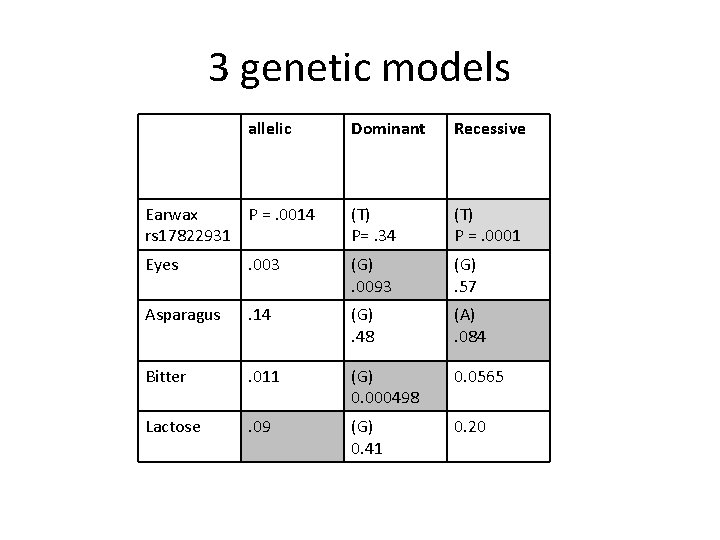 3 genetic models

|  | allelic | Dominant | Recessive |
|---|---|---|---|
| Earwax rs17822931 | P = .0014 | (T) P= .34 | (T) P = .0001 |
| Eyes | .003 | (G) .0093 | (G) .57 |
| Asparagus | .14 | (G) .48 | (A) .084 |
| Bitter | .011 | (G) 0.000498 | 0.0565 |
| Lactose | .09 | (G) 0.41 | 0.20 |